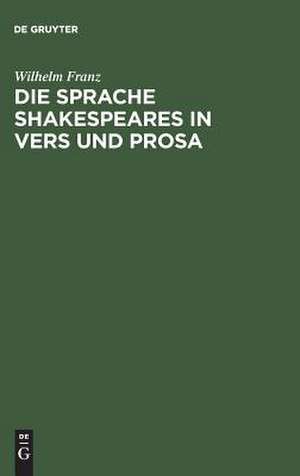 DE GRUYTER

Wilhelm Franz

DIE SPRACHE SHAKESPEARES IN VERS UND PROSA

DE
G